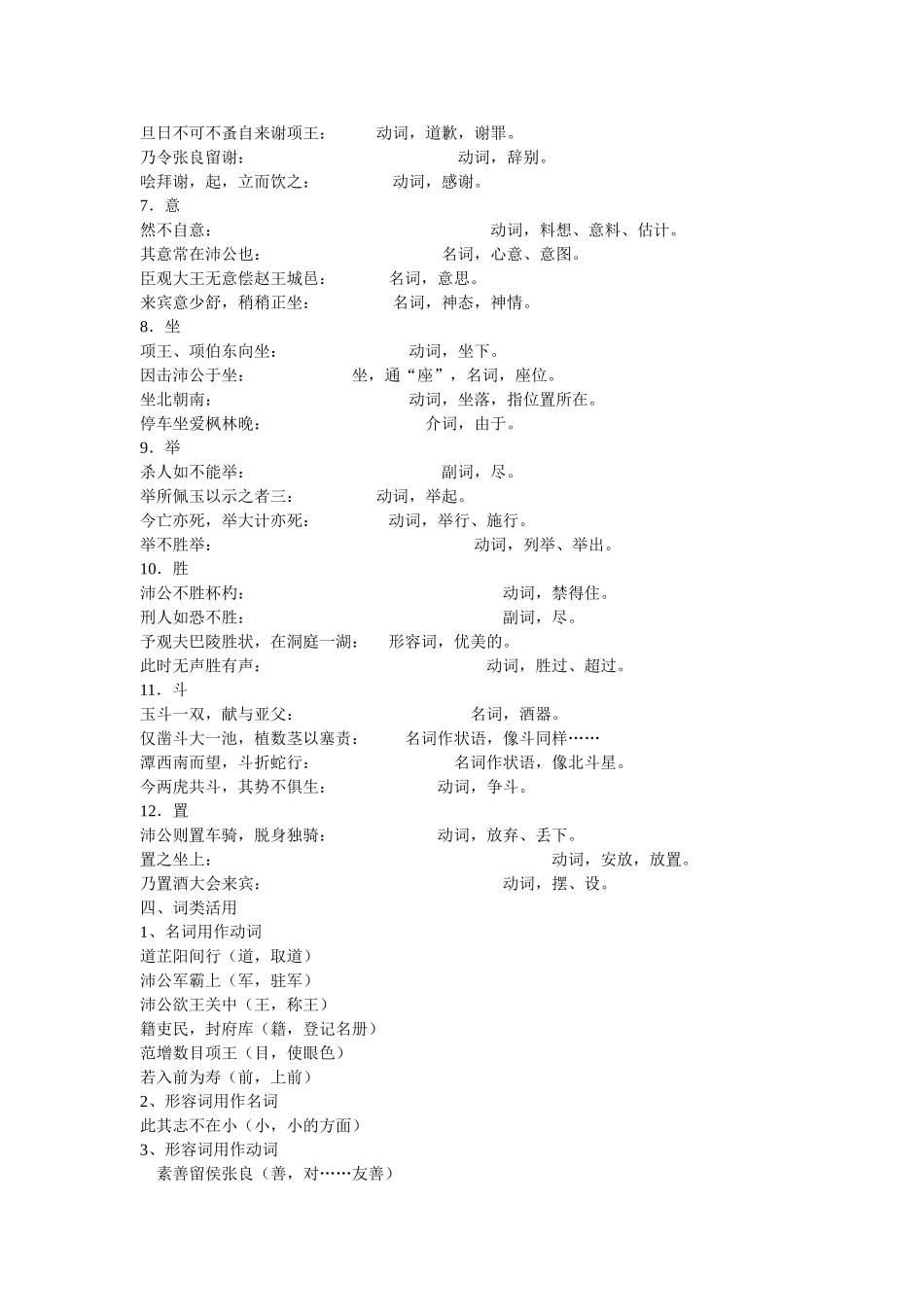 旦日不可不蚤自来谢项王：　　动词，道歉，谢罪。
乃令张良留谢：　　动词，辞别。
哙拜谢，起，立而饮之：　　动词，感谢。
7．意
然不自意：　　动词，料想、意料、估计。
其意常在沛公也：　　名词，心意、意图。
臣观大王无意偿赵王城邑：　　名词，意思。
来宾意少舒，稍稍正坐：　　名词，神态，神情。
8．坐
项王、项伯东向坐：　　动词，坐下。
因击沛公于坐：　　坐，通“座”，名词，座位。
坐北朝南：　　动词，坐落，指位置所在。
停车坐爱枫林晚：　　介词，由于。
9．举
杀人如不能举：　　副词，尽。
举所佩玉以示之者三：　　动词，举起。
今亡亦死，举大计亦死：　　动词，举行、施行。
举不胜举：　　动词，列举、举出。
10．胜
沛公不胜杯杓：　　动词，禁得住。
刑人如恐不胜：　　副词，尽。
予观夫巴陵胜状，在洞庭一湖：　　形容词，优美的。
此时无声胜有声：　　动词，胜过、超过。
11．斗
玉斗一双，献与亚父：　　名词，酒器。
仅凿斗大一池，植数茎以塞责：　　名词作状语，像斗同样……
潭西南而望，斗折蛇行：　　名词作状语，像北斗星。
今两虎共斗，其势不俱生：　　动词，争斗。
12．置
沛公则置车骑，脱身独骑：　　动词，放弃、丢下。
置之坐上：　　动词，安放，放置。
乃置酒大会来宾：　　动词，摆、设。
四、词类活用
1、名词用作动词
道芷阳间行（道，取道）
沛公军霸上（军，驻军）
沛公欲王关中（王，称王）
籍吏民，封府库（籍，登记名册）
范增数目项王（目，使眼色）
若入前为寿（前，上前）
2、形容词用作名词
此其志不在小（小，小的方面）
3、形容词用作动词
素善留侯张良（善，对……友善）